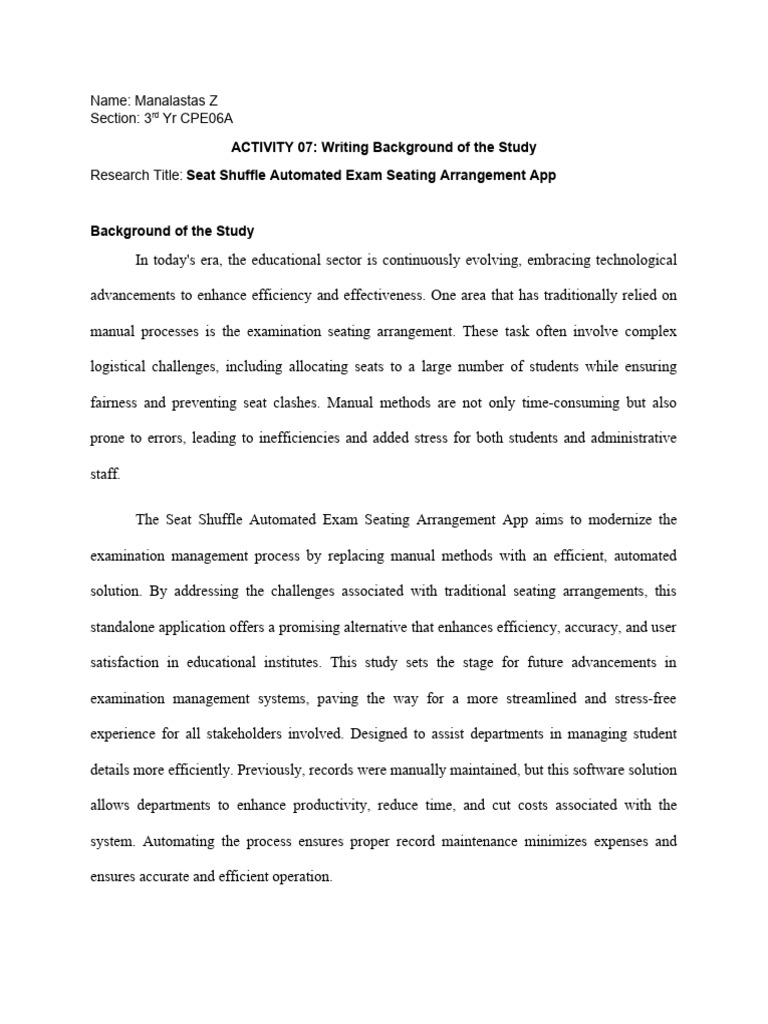 Name: Manalastas Z
Section: 3$^{rd}$ Yr CPE06A

ACTIVITY 07: Writing Background of the Study

Research Title: Seat Shuffle Automated Exam Seating Arrangement App

Background of the Study

In today's era, the educational sector is continuously evolving, embracing technological advancements to enhance efficiency and effectiveness. One area that has traditionally relied on manual processes is the examination seating arrangement. These task often involve complex logistical challenges, including allocating seats to a large number of students while ensuring fairness and preventing seat clashes. Manual methods are not only time-consuming but also prone to errors, leading to inefficiencies and added stress for both students and administrative staff.

The Seat Shuffle Automated Exam Seating Arrangement App aims to modernize the examination management process by replacing manual methods with an efficient, automated solution. By addressing the challenges associated with traditional seating arrangements, this standalone application offers a promising alternative that enhances efficiency, accuracy, and user satisfaction in educational institutes. This study sets the stage for future advancements in examination management systems, paving the way for a more streamlined and stress-free experience for all stakeholders involved. Designed to assist departments in managing student details more efficiently. Previously, records were manually maintained, but this software solution allows departments to enhance productivity, reduce time, and cut costs associated with the system. Automating the process ensures proper record maintenance minimizes expenses and ensures accurate and efficient operation.